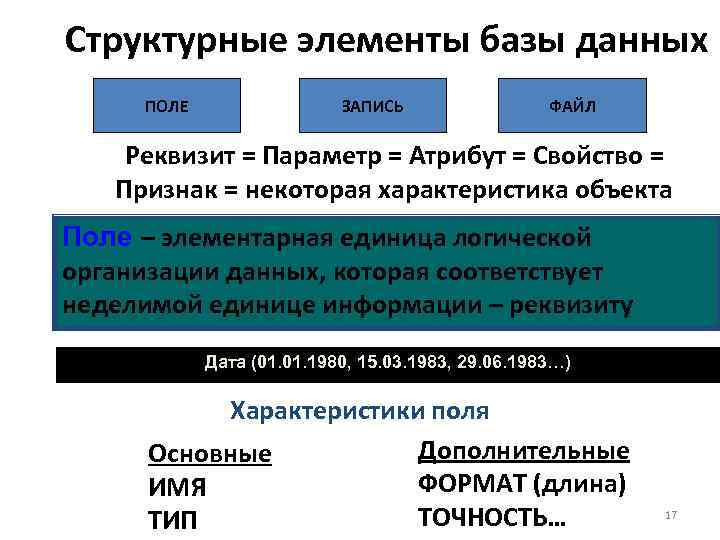 Структурные элементы базы данных

ПОЛЕ

ЗАПИСЬ

ФАЙЛ

Реквизит = Параметр = Атрибут = Свойство = Признак = некоторая характеристика объекта

Поле – элементарная единица логической организации данных, которая соответствует неделимой единице информации – реквизиту

Дата (01.01.1980, 15.03.1983, 29.06.1983…)

Характеристики поля

Основные
ИМЯ
ТИП

Дополнительные
ФОРМАТ (длина)
ТОЧНОСТЬ…

17